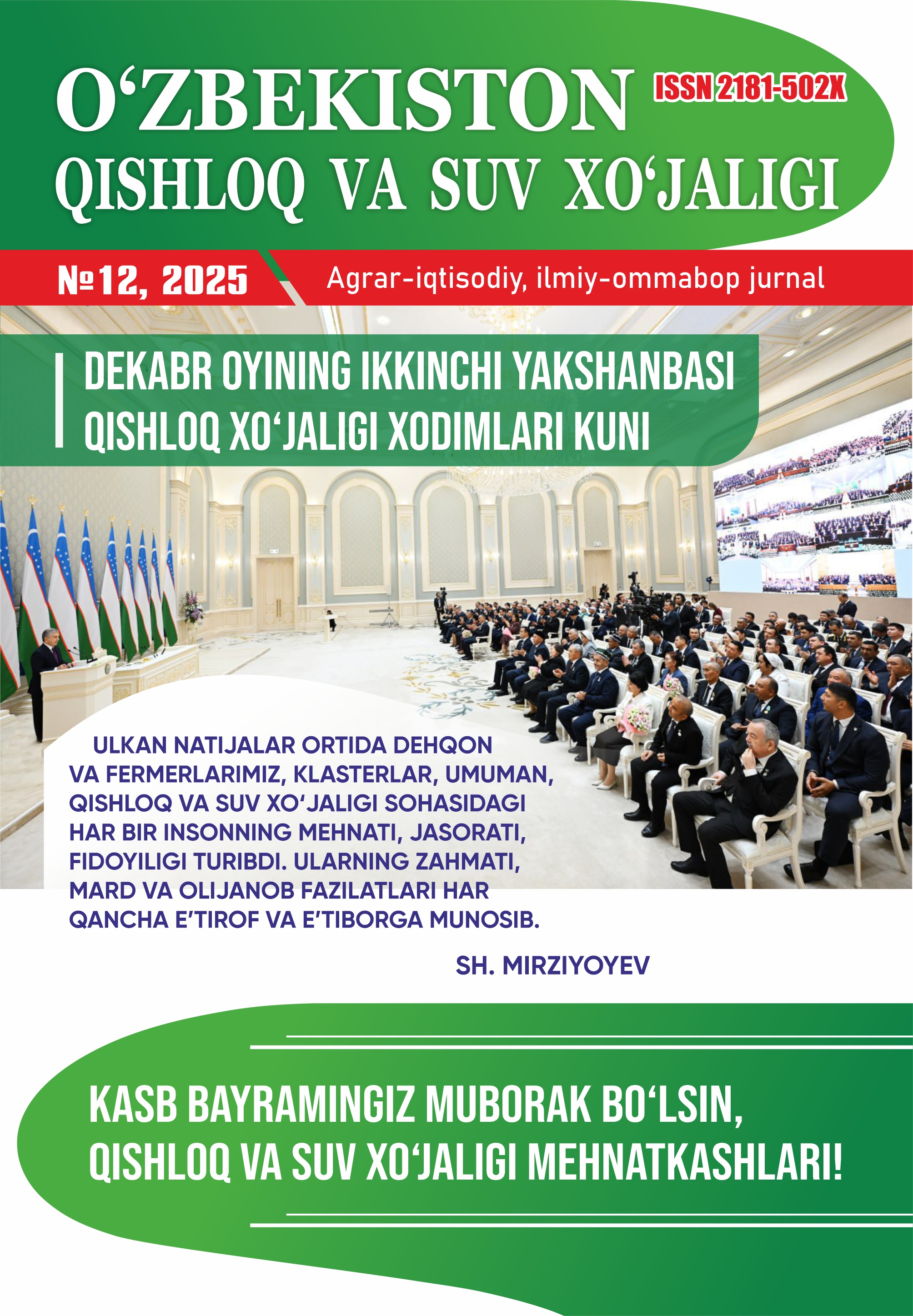 O‘ZBEKISTON
QISHLOQ VA SUV XO‘JALIGI

ISSN 2181-502X

№12, 2025

Agrar-iqtisodiy, ilmiy-ommabop jurnal

DEKABR OYINING IKKINCHI YAKSHANBASI QISHLOQ XO‘JALIGI XODIMLARI KUNI

ULKAN NATIJALAR ORTIDA DEHQON VA FERMERLARIMIZ, KLASTERLAR, UMUMAN, QISHLOQ VA SUV XO‘JALIGI SOHASIDAGI HAR BIR INSONNING MEHNATI, JASORATI, FIDOYILIGI TURIBDI. ULARNING ZAHMATI, MARD VA OLIJANOB FAZILATLARI HAR QANCHA E’TIROF VA E’TIBORGA MUNOSIB.

SH. MIRZIYOYEV

KASB BAYRAMINGIZ MUBORAK BO‘LSIN, QISHLOQ VA SUV XO‘JALIGI MEHNATKASHLARI!